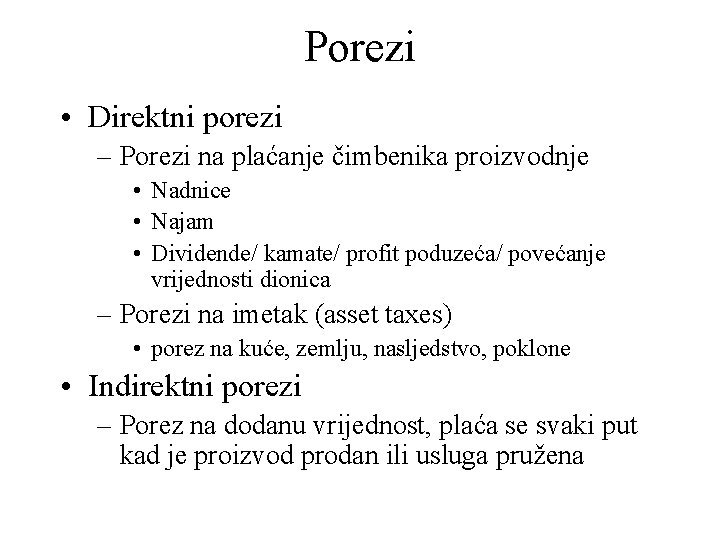 Porezi

• Direktni porezi
  – Porezi na plaćanje čimbenika proizvodnje
    • Nadnice
    • Najam
    • Dividende/ kamate/ profit poduzeća/ povećanje vrijednosti dionica
  – Porezi na imetak (asset taxes)
    • porez na kuće, zemlju, nasljedstvo, poklone
• Indirektni porezi
  – Porez na dodanu vrijednost, plaća se svaki put kad je proizvod prodan ili usluga pružena